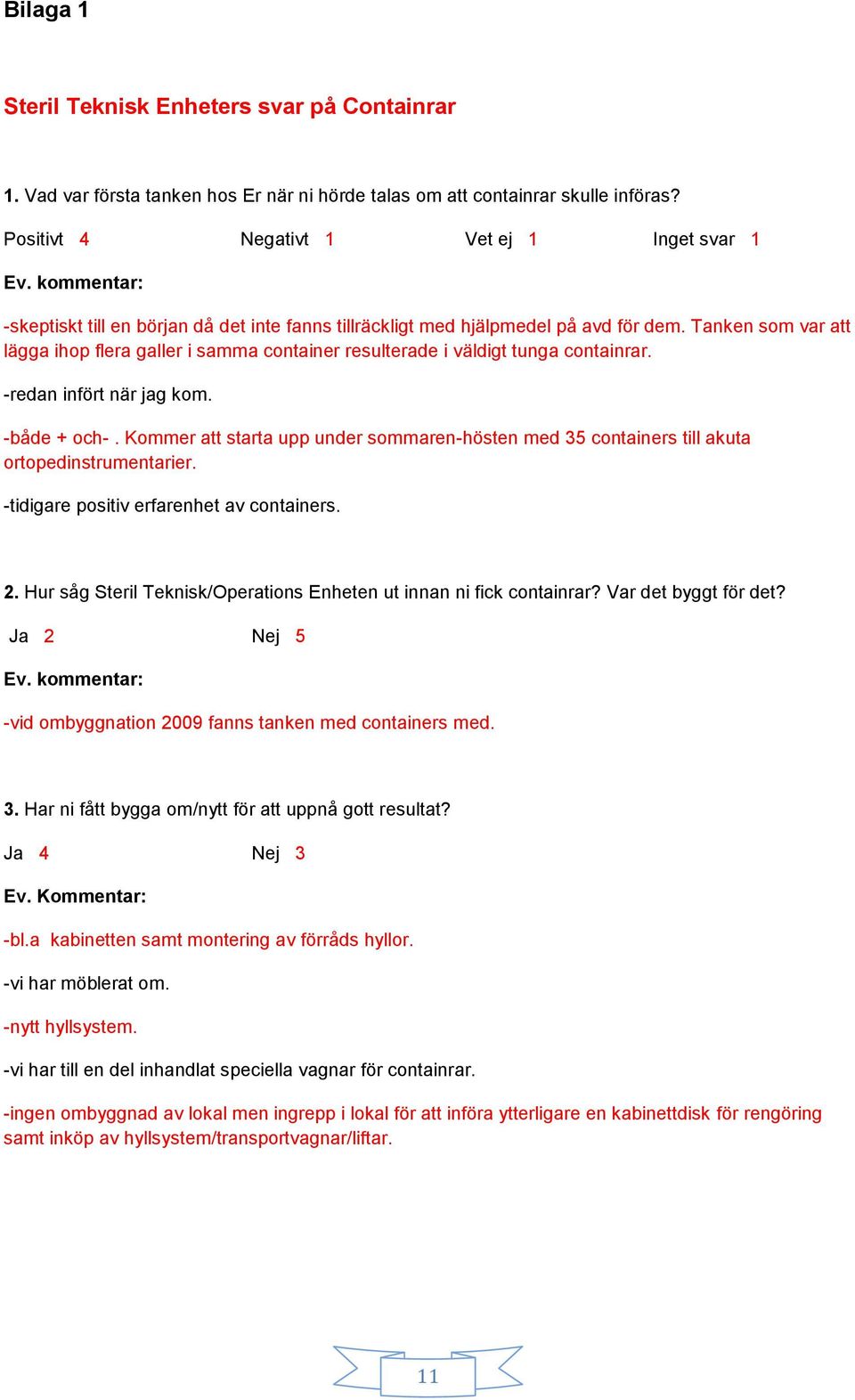 Bilaga 1

Steril Teknisk Enheters svar på Containrar

1. Vad var första tanken hos Er när ni hörde talas om att containrar skulle införas?

Positivt 4 Negativt 1 Vet ej 1 Inget svar 1

Ev. kommentar:

-skeptiskt till en början då det inte fanns tillräckligt med hjälpmedel på avd för dem. Tanken som var att lägga ihop flera galler i samma container resulterade i väldigt tunga containrar.

-redan infört när jag kom.

-både + och- . Kommer att starta upp under sommaren-hösten med 35 containers till akuta ortopedinstrumentarier.

-tidigare positiv erfarenhet av containers.

2. Hur såg Steril Teknisk/Operations Enheten ut innan ni fick containrar? Var det byggt för det?

Ja 2 Nej 5

Ev. kommentar:

-vid ombyggnation 2009 fanns tanken med containers med.

3. Har ni fått bygga om/nytt för att uppnå gott resultat?

Ja 4 Nej 3

Ev. Kommentar:

-bl.a kabinetten samt montering av förråds hyllor.

-vi har möblerat om.

-nytt hyllsystem.

-vi har till en del inhandlat speciella vagnar för containrar.

-ingen ombyggnad av lokal men ingrepp i lokal för att införa ytterligare en kabinettdisk för rengöring samt inköp av hyllsystem/transportvagnar/liftar.

11